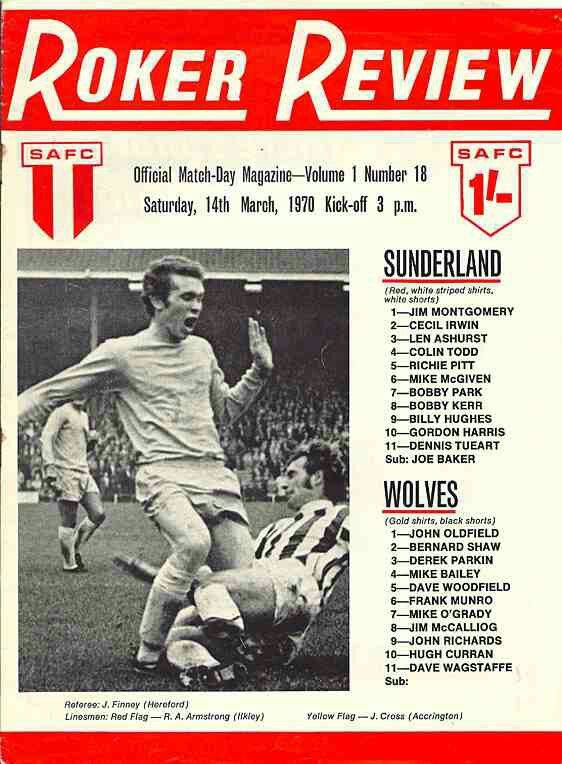 ROKER REVIEW

SAFC

Official Match-Day Magazine—Volume 1 Number 18
Saturday, 14th March, 1970 Kick-off 3 p.m.

SAFC
1/-

SUNDERLAND
(Red, white striped shirts, white shorts)
1—JIM MONTGOMERY
2—CECIL IRWIN
3—LEN ASHURST
4—COLIN TODD
5—RICHIE PITT
6—MIKE McGIVEN
7—BOBBY PARK
8—BOBBY KERR
9—BILLY HUGHES
10—GORDON HARRIS
11—DENNIS TUEART
Sub: JOE BAKER

WOLVES
(Gold shirts, black shorts)
1—JOHN OLDFIELD
2—BERNARD SHAW
3—DEREK PARKIN
4—MIKE BAILEY
5—DAVE WOODFIELD
6—FRANK MUNRO
7—MIKE O'GRADY
8—JIM McCALLIOG
9—JOHN RICHARDS
10—HUGH CURRAN
11—DAVE WAGSTAFFE
Sub:

Referee: J. Finney (Hereford)
Linesmen: Red Flag — R. A. Armstrong (Ilkley) Yellow Flag — J. Cross (Accrington)